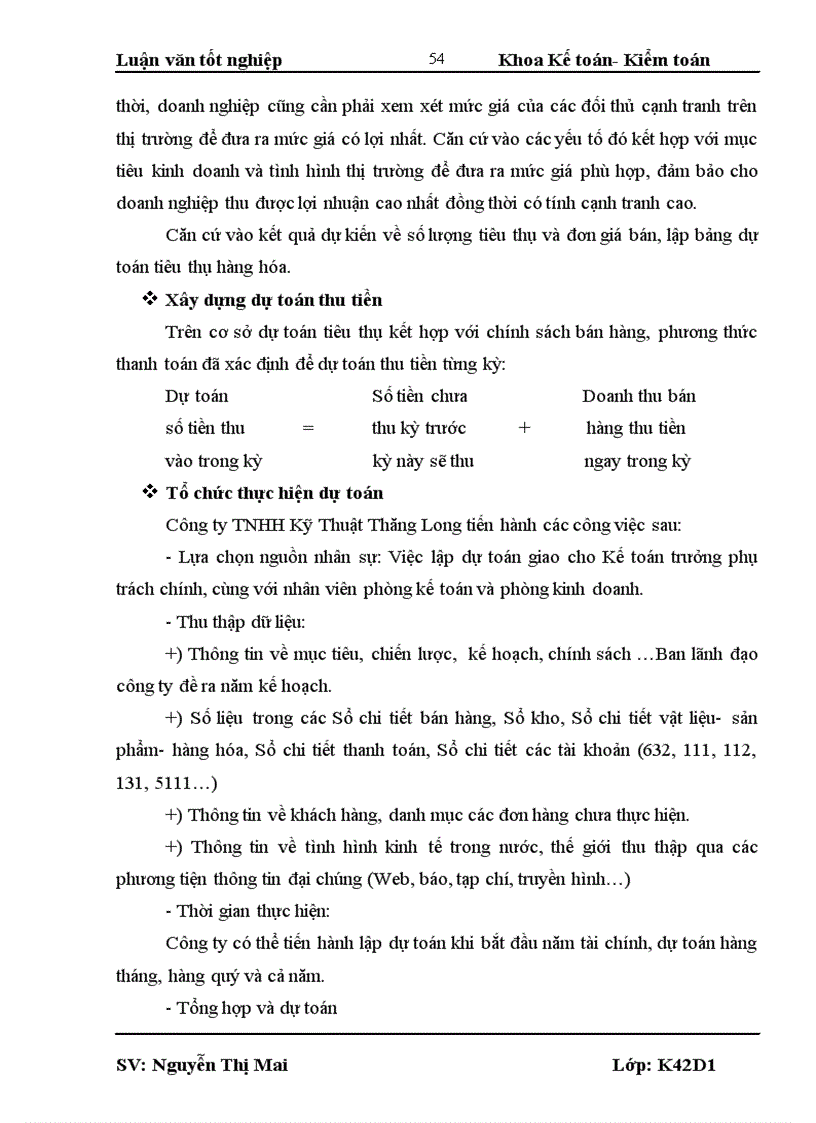 Luận văn tốt nghiệp 54 Khoa Kế toán- Kiểm toán

thời, doanh nghiệp cũng cần phải xem xét mức giá của các đối thủ cạnh tranh trên thị trường để đưa ra mức giá có lợi nhất. Căn cứ vào các yếu tố đó kết hợp với mục tiêu kinh doanh và tình hình thị trường để đưa ra mức giá phù hợp, đảm bảo cho doanh nghiệp thu được lợi nhuận cao nhất đồng thời có tính cạnh tranh cao.

Căn cứ vào kết quả dự kiến về số lượng tiêu thụ và đơn giá bán, lập bảng dự toán tiêu thụ hàng hóa.

❖ Xây dựng dự toán thu tiền

Trên cơ sở dự toán tiêu thụ kết hợp với chính sách bán hàng, phương thức thanh toán đã xác định để dự toán thu tiền từng kỳ:

Dự toán số tiền thu vào trong kỳ = Số tiền chưa thu kỳ trước kỳ này sẽ thu + Doanh thu bán hàng thu tiền ngay trong kỳ

❖ Tổ chức thực hiện dự toán

Công ty TNHH Kỹ Thuật Thăng Long tiến hành các công việc sau:

- Lựa chọn nguồn nhân sự: Việc lập dự toán giao cho Kế toán trưởng phụ trách chính, cùng với nhân viên phòng kế toán và phòng kinh doanh.

- Thu thập dữ liệu:

+) Thông tin về mục tiêu, chiến lược, kế hoạch, chính sách …Ban lãnh đạo công ty đề ra năm kế hoạch.

+) Số liệu trong các Sổ chi tiết bán hàng, Sổ kho, Sổ chi tiết vật liệu- sản phẩm- hàng hóa, Sổ chi tiết thanh toán, Sổ chi tiết các tài khoản (632, 111, 112, 131, 5111…)

+) Thông tin về khách hàng, danh mục các đơn hàng chưa thực hiện.

+) Thông tin về tình hình kinh tế trong nước, thế giới thu thập qua các phương tiện thông tin đại chúng (Web, báo, tạp chí, truyền hình…)

- Thời gian thực hiện:

Công ty có thể tiến hành lập dự toán khi bắt đầu năm tài chính, dự toán hàng tháng, hàng quý và cả năm.

- Tổng hợp và dự toán

SV: Nguyễn Thị Mai Lớp: K42D1